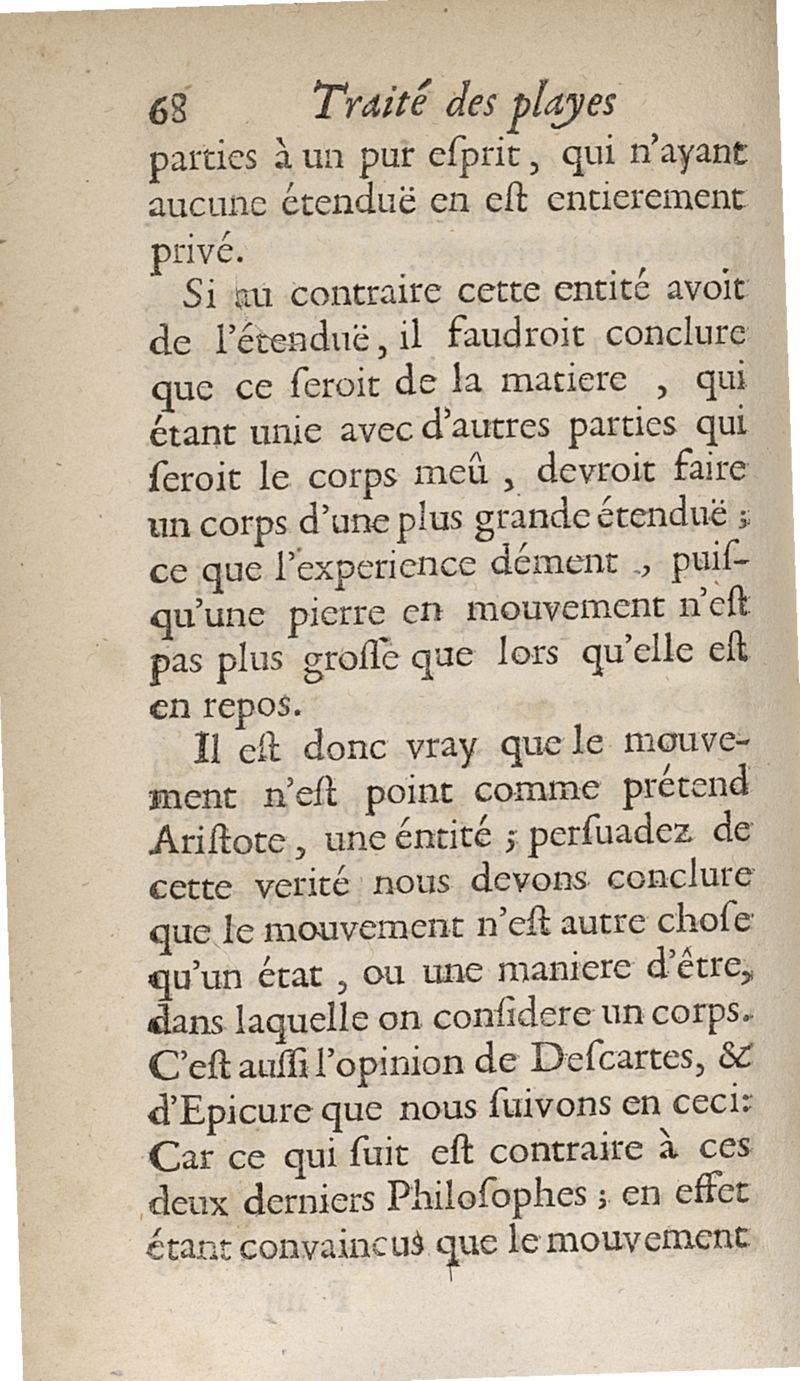 68 Traité des playes

parties à un pur eſprit, qui n'ayant aucune étenduë en eſt entierement privé.

Si au contraire cette entité avoit de l'étenduë, il faudroit conclure que ce ſeroit de la matiere , qui étant unie avec d'autres parties qui ſeroit le corps meû , devroit faire un corps d'une plus grande étenduë ; ce que l'experience dément , puiſqu'une pierre en mouvement n'eſt pas plus groſſe que lors qu'elle eſt en repos.

Il eſt donc vray que le mouvement n'eſt point comme prétend Ariſtote, une éntité ; perſuadez de cette verité nous devons conclure que le mouvement n'eſt autre choſe qu'un état , ou une maniere d'être, dans laquelle on conſidere un corps. C'eſt auſſi l'opinion de Deſcartes, & d'Epicure que nous ſuivons en ceci: Car ce qui ſuit eſt contraire à ces deux derniers Philoſophes ; en effet étant convaincus que le mouvement